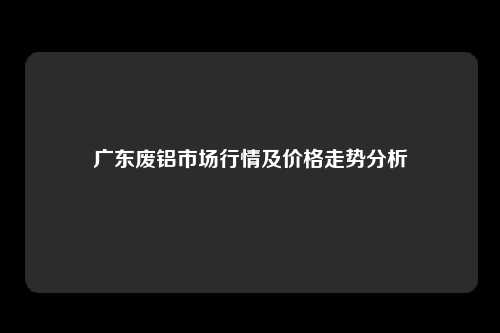 广东废铝市场行情及价格走势分析